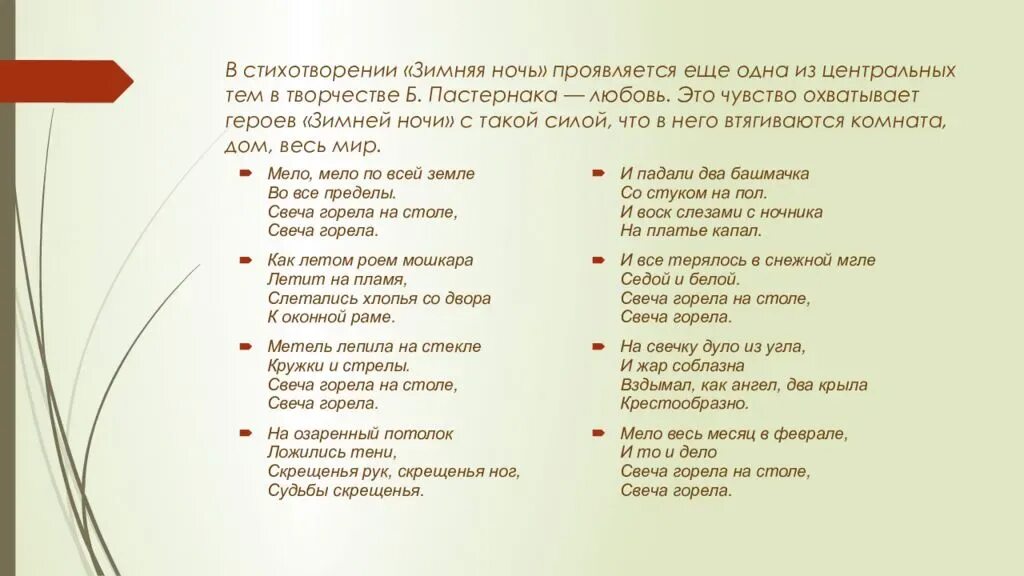 В стихотворении «Зимняя ночь» проявляется еще одна из центральных тем в творчестве Б. Пастернака — любовь. Это чувство охватывает героев «Зимней ночи» с такой силой, что в него втягиваются комната, дом, весь мир.

Мело, мело по всей земле
Во все пределы.
Свеча горела на столе,
Свеча горела.

Как летом роем мошкара
Летит на пламя,
Слетались хлопья со двора
К оконной раме.

Метель лепила на стекле
Кружки и стрелы.
Свеча горела на столе,
Свеча горела.

На озаренный потолок
Ложились тени,
Скрещенья рук, скрещенья ног,
Судьбы скрещенья.

И падали два башмачка
Со стуком на пол.
И воск слезами с ночника
На платье капал.

И все терялось в снежной мгле
Седой и белой.
Свеча горела на столе,
Свеча горела.

На свечку дуло из угла,
И жар соблазна
Вздымал, как ангел, два крыла
Крестообразно.

Мело весь месяц в феврале,
И то и дело
Свеча горела на столе,
Свеча горела.